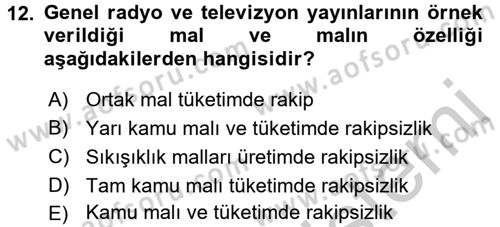 12. Genel radyo ve televizyon yayınlarının örnek verildiği mal ve malın özelliği aşağıdakilerden hangisidir?

A) Ortak mal tüketimde rakip
B) Yarı kamu malı ve tüketimde rakipsizlik
C) Sıkışıklık malları üretimde rakipsizlik
D) Tam kamu malı tüketimde rakipsizlik
E) Kamu malı ve tüketimde rakipsizlik

www.aofsoru.com
www.aofsoru.com
www.aofsoru.com